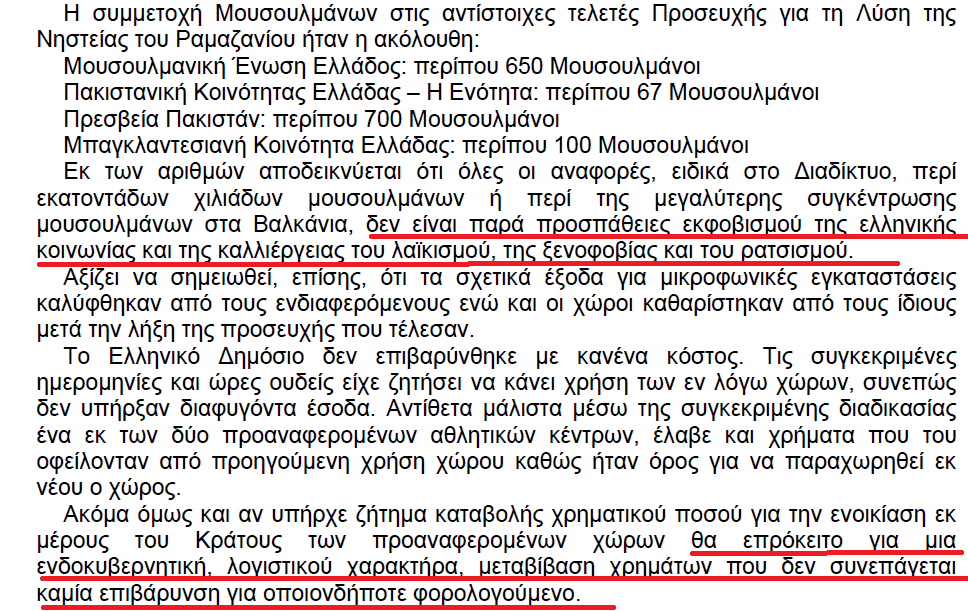 Η συμμετοχή Μουσουλμάνων στις αντίστοιχες τελετές Προσευχής για τη Λύση της Νηστείας του Ραμαζανίου ήταν η ακόλουθη:

Μουσουλμανική Ένωση Ελλάδος: περίπου 650 Μουσουλμάνοι
Πακιστανική Κοινότητας Ελλάδας – Η Ενότητα: περίπου 67 Μουσουλμάνοι
Πρεσβεία Πακιστάν: περίπου 700 Μουσουλμάνοι
Μπαγκλαντεσιανή Κοινότητα Ελλάδας: περίπου 100 Μουσουλμάνοι

Εκ των αριθμών αποδεικνύεται ότι όλες οι αναφορές, ειδικά στο Διαδίκτυο, περί εκατοντάδων χιλιάδων μουσουλμάνων ή περί της μεγαλύτερης συγκέντρωσης μουσουλμάνων στα Βαλκάνια, δεν είναι παρά προσπάθειες εκφοβισμού της ελληνικής κοινωνίας και της καλλιέργειας του λαϊκισμού, της ξενοφοβίας και του ρατσισμού.

Αξίζει να σημειωθεί, επίσης, ότι τα σχετικά έξοδα για μικροφωνικές εγκαταστάσεις καλύφθηκαν από τους ενδιαφερόμενους ενώ και οι χώροι καθαρίστηκαν από τους ίδιους μετά την λήξη της προσευχής που τέλεσαν.

Το Ελληνικό Δημόσιο δεν επιβαρύνθηκε με κανένα κόστος. Τις συγκεκριμένες ημερομηνίες και ώρες ουδείς είχε ζητήσει να κάνει χρήση των εν λόγω χώρων, συνεπώς δεν υπήρξαν διαφυγόντα έσοδα. Αντίθετα μάλιστα μέσω της συγκεκριμένης διαδικασίας ένα εκ των δύο προαναφερομένων αθλητικών κέντρων, έλαβε και χρήματα που του οφείλονταν από προηγούμενη χρήση χώρου καθώς ήταν όρος για να παραχωρηθεί εκ νέου ο χώρος.

Ακόμα όμως και αν υπήρχε ζήτημα καταβολής χρηματικού ποσού για την ενοικίαση εκ μέρους του Κράτους των προαναφερομένων χώρων θα επρόκειτο για μια ενδοκυβερνητική, λογιστικού χαρακτήρα, μεταβίβαση χρημάτων που δεν συνεπάγεται καμία επιβάρυνση για οποιονδήποτε φορολογούμενο.